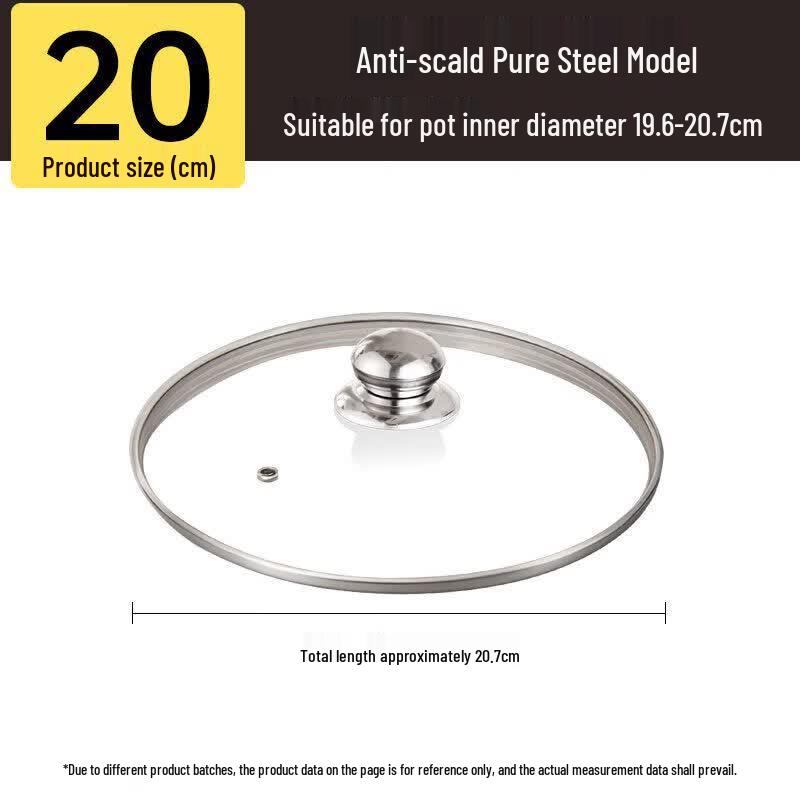 20

Product size (cm)

Anti-scald Pure Steel Model

Suitable for pot inner diameter 19.6-20.7cm

Total length approximately 20.7cm

*Due to different product batches, the product data on the page is for reference only, and the actual measurement data shall prevail.